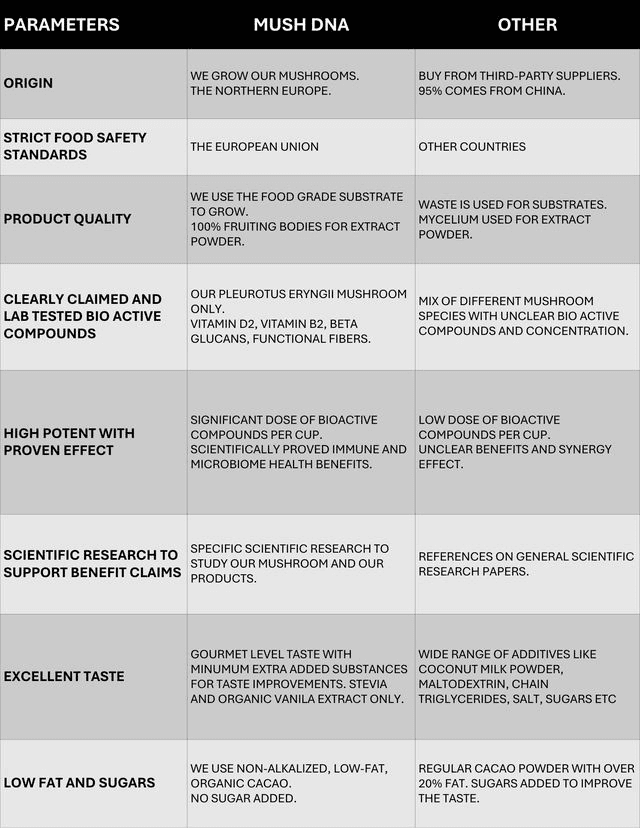 | PARAMETERS | MUSH DNA | OTHER |
|---|---|---|
| ORIGIN | WE GROW OUR MUSHROOMS. THE NORTHERN EUROPE. | BUY FROM THIRD-PARTY SUPPLIERS. 95% COMES FROM CHINA. |
| STRICT FOOD SAFETY STANDARDS | THE EUROPEAN UNION | OTHER COUNTRIES |
| PRODUCT QUALITY | WE USE THE FOOD GRADE SUBSTRATE TO GROW. 100% FRUITING BODIES FOR EXTRACT POWDER. | WASTE IS USED FOR SUBSTRATES. MYCELIUM USED FOR EXTRACT POWDER. |
| CLEARLY CLAIMED AND LAB TESTED BIO ACTIVE COMPOUNDS | OUR PLEUROTUS ERYNGII MUSHROOM ONLY. VITAMIN D2, VITAMIN B2, BETA GLUCANS, FUNCTIONAL FIBERS. | MIX OF DIFFERENT MUSHROOM SPECIES WITH UNCLEAR BIO ACTIVE COMPOUNDS AND CONCENTRATION. |
| HIGH POTENT WITH PROVEN EFFECT | SIGNIFICANT DOSE OF BIOACTIVE COMPOUNDS PER CUP. SCIENTIFICALLY PROVED IMMUNE AND MICROBIOME HEALTH BENEFITS. | LOW DOSE OF BIOACTIVE COMPOUNDS PER CUP. UNCLEAR BENEFITS AND SYNERGY EFFECT. |
| SCIENTIFIC RESEARCH TO SUPPORT BENEFIT CLAIMS | SPECIFIC SCIENTIFIC RESEARCH TO STUDY OUR MUSHROOM AND OUR PRODUCTS. | REFERENCES ON GENERAL SCIENTIFIC RESEARCH PAPERS. |
| EXCELLENT TASTE | GOURMET LEVEL TASTE WITH MINUMUM EXTRA ADDED SUBSTANCES FOR TASTE IMPROVEMENTS. STEVIA AND ORGANIC VANILA EXTRACT ONLY. | WIDE RANGE OF ADDITIVES LIKE COCONUT MILK POWDER, MALTODEXTRIN, CHAIN TRIGLYCERIDES, SALT, SUGARS ETC |
| LOW FAT AND SUGARS | WE USE NON-ALKALIZED, LOW-FAT, ORGANIC CACAO. NO SUGAR ADDED. | REGULAR CACAO POWDER WITH OVER 20% FAT. SUGARS ADDED TO IMPROVE THE TASTE. |